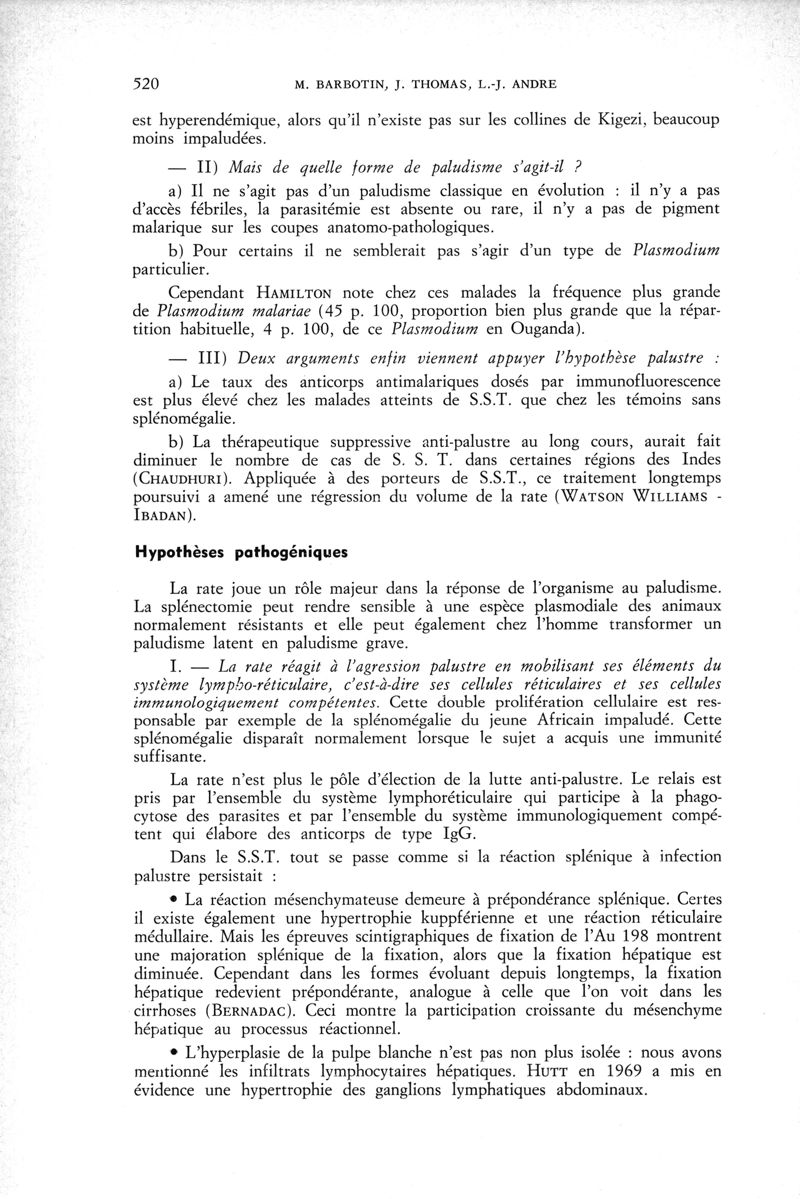 520 M. BARBOTIN, J. THOMAS, L.-J. ANDRE

est hyperendémique, alors qu'il n'existe pas sur les collines de Kigezi, beaucoup moins impaludées.

— II) Mais de quelle forme de paludisme s'agit-il ?

a) Il ne s'agit pas d'un paludisme classique en évolution : il n'y a pas d'accès fébriles, la parasitémie est absente ou rare, il n'y a pas de pigment malarique sur les coupes anatomo-pathologiques.

b) Pour certains il ne semblerait pas s'agir d'un type de Plasmodium particulier.

Cependant HAMILTON note chez ces malades la fréquence plus grande de Plasmodium malariae (45 p. 100, proportion bien plus grande que la répartition habituelle, 4 p. 100, de ce Plasmodium en Ouganda).

— III) Deux arguments enfin viennent appuyer l'hypothèse palustre :

a) Le taux des anticorps antimalariques dosés par immunofluorescence est plus élevé chez les malades atteints de S.S.T. que chez les témoins sans splénomégalie.

b) La thérapeutique suppressive anti-palustre au long cours, aurait fait diminuer le nombre de cas de S. S. T. dans certaines régions des Indes (CHAUDHURI). Appliquée à des porteurs de S.S.T., ce traitement longtemps poursuivi a amené une régression du volume de la rate (WATSON WILLIAMS - IBADAN).

Hypothèses pathogéniques

La rate joue un rôle majeur dans la réponse de l'organisme au paludisme. La splénectomie peut rendre sensible à une espèce plasmodiale des animaux normalement résistants et elle peut également chez l'homme transformer un paludisme latent en paludisme grave.

I. — La rate réagit à l'agression palustre en mobilisant ses éléments du système lympho-réticulaire, c'est-à-dire ses cellules réticulaires et ses cellules immunologiquement compétentes. Cette double prolifération cellulaire est responsable par exemple de la splénomégalie du jeune Africain impaludé. Cette splénomégalie disparaît normalement lorsque le sujet a acquis une immunité suffisante.

La rate n'est plus le pôle d'élection de la lutte anti-palustre. Le relais est pris par l'ensemble du système lymphoréticulaire qui participe à la phagocytose des parasites et par l'ensemble du système immunologiquement compétent qui élabore des anticorps de type IgG.

Dans le S.S.T. tout se passe comme si la réaction splénique à infection palustre persistait :

• La réaction mésenchymateuse demeure à prépondérance splénique. Certes il existe également une hypertrophie kuppférienne et une réaction réticulaire médullaire. Mais les épreuves scintigraphiques de fixation de l'Au 198 montrent une majoration splénique de la fixation, alors que la fixation hépatique est diminuée. Cependant dans les formes évoluant depuis longtemps, la fixation hépatique redevient prépondérante, analogue à celle que l'on voit dans les cirrhoses (BERNADAC). Ceci montre la participation croissante du mésenchyme hépatique au processus réactionnel.

• L'hyperplasie de la pulpe blanche n'est pas non plus isolée : nous avons mentionné les infiltrats lymphocytaires hépatiques. HUTT en 1969 a mis en évidence une hypertrophie des ganglions lymphatiques abdominaux.